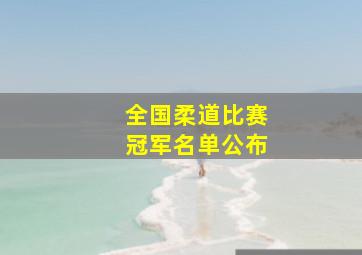 全国柔道比赛
冠军名单公布